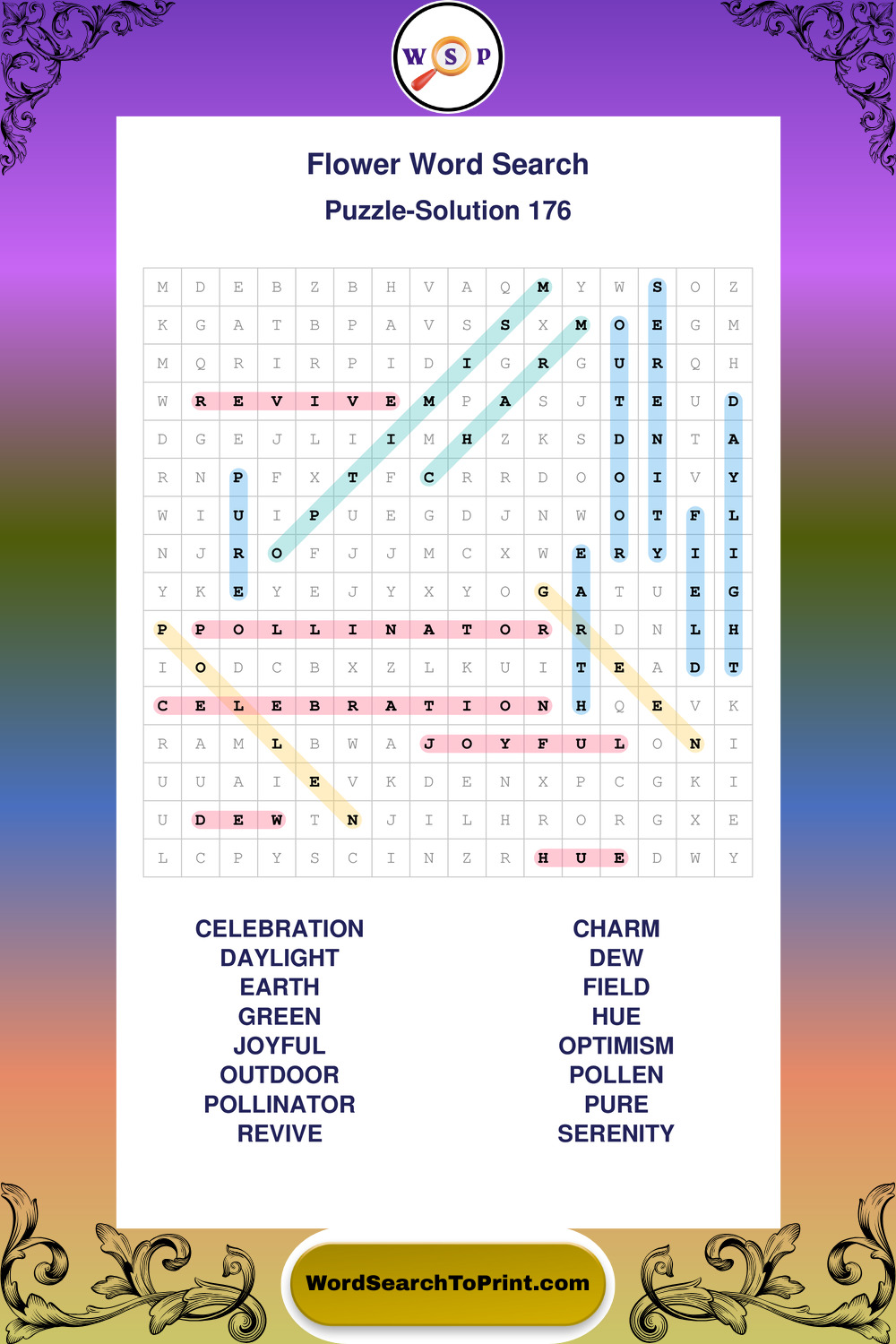 W S P

Flower Word Search

Puzzle-Solution 176

| M | D | E | B | Z | B | H | V | A | Q | M | Y | W | S | O | Z |
|---|---|---|---|---|---|---|---|---|---|---|---|---|---|---|---|
| K | G | A | T | B | P | A | V | S | S | X | M | O | E | G | M |
| M | Q | R | I | R | P | I | D | I | G | R | G | U | R | Q | H |
| W | R | E | V | I | V | E | M | P | A | S | J | T | E | U | D |
| D | G | E | J | L | I | I | M | H | Z | K | S | D | N | T | A |
| R | N | P | F | X | T | F | C | R | R | D | O | O | I | V | Y |
| W | I | U | I | P | U | E | G | D | J | N | W | O | T | F | L |
| N | J | R | O | F | J | J | M | C | X | W | E | R | Y | I | I |
| Y | K | E | Y | E | J | Y | X | Y | O | G | A | T | U | E | G |
| P | P | O | L | L | I | N | A | T | O | R | R | D | N | L | H |
| I | O | D | C | B | X | Z | L | K | U | I | T | E | A | D | T |
| C | E | L | E | B | R | A | T | I | O | N | H | Q | E | V | K |
| R | A | M | L | B | W | A | J | O | Y | F | U | L | O | N | I |
| U | U | A | I | E | V | K | D | E | N | X | P | C | G | K | I |
| U | D | E | W | T | N | J | I | L | H | R | O | R | G | X | E |
| L | C | P | Y | S | C | I | N | Z | R | H | U | E | D | W | Y |

CELEBRATION
DAYLIGHT
EARTH
GREEN
JOYFUL
OUTDOOR
POLLINATOR
REVIVE

CHARM
DEW
FIELD
HUE
OPTIMISM
POLLEN
PURE
SERENITY

WordSearchToPrint.com